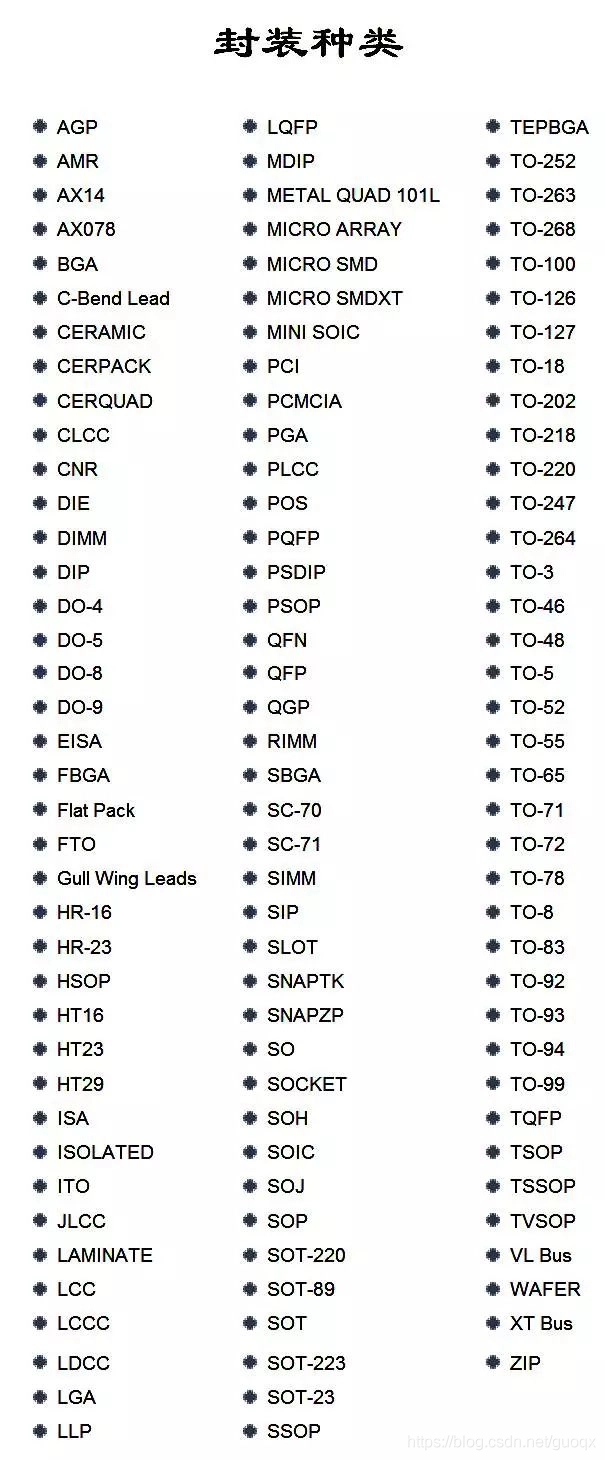 封装种类

AGP
AMR
AX14
AX078
BGA
C-Bend Lead
CERAMIC
CERPACK
CERQUAD
CLCC
CNR
DIE
DIMM
DIP
DO-4
DO-5
DO-8
DO-9
EISA
FBGA
Flat Pack
FTO
Gull Wing Leads
HR-16
HR-23
HSOP
HT16
HT23
HT29
ISA
ISOLATED
ITO
JLCC
LAMINATE
LCC
LCCC
LDCC
LGA
LLP

LQFP
MDIP
METAL QUAD 101L
MICRO ARRAY
MICRO SMD
MICRO SMDXT
MINI SOIC
PCI
PCMCIA
PGA
PLCC
POS
PQFP
PSDIP
PSOP
QFN
QFP
QGP
RIMM
SBGA
SC-70
SC-71
SIMM
SIP
SLOT
SNAPTK
SNAPZP
SO
SOCKET
SOH
SOIC
SOJ
SOP
SOT-220
SOT-89
SOT
SOT-223
SOT-23
SSOP

TEPBGA
TO-252
TO-263
TO-268
TO-100
TO-126
TO-127
TO-18
TO-202
TO-218
TO-220
TO-247
TO-264
TO-3
TO-46
TO-48
TO-5
TO-52
TO-55
TO-65
TO-71
TO-72
TO-78
TO-8
TO-83
TO-92
TO-93
TO-94
TO-99
TQFP
TSOP
TSSOP
TVSOP
VL Bus
WAFER
XT Bus
ZIP

https://blog.csdn.net/guoqx